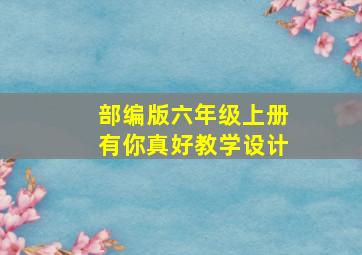 部编版六年级上册
有你真好教学设计